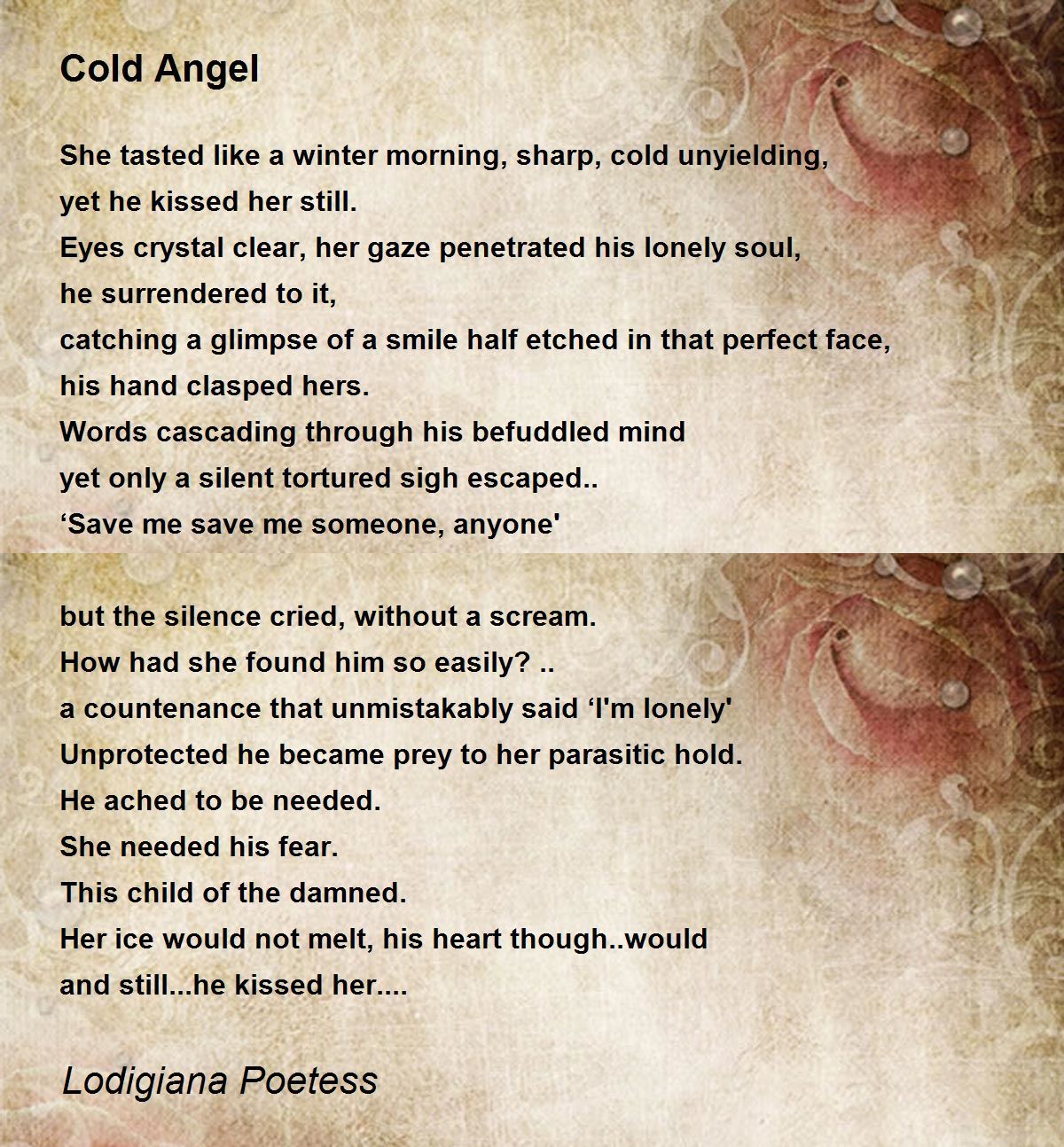 Cold Angel

She tasted like a winter morning, sharp, cold unyielding,
yet he kissed her still.
Eyes crystal clear, her gaze penetrated his lonely soul,
he surrendered to it,
catching a glimpse of a smile half etched in that perfect face,
his hand clasped hers.
Words cascading through his befuddled mind
yet only a silent tortured sigh escaped..
‘Save me save me someone, anyone'

but the silence cried, without a scream.
How had she found him so easily? ..
a countenance that unmistakably said ‘I'm lonely'
Unprotected he became prey to her parasitic hold.
He ached to be needed.
She needed his fear.
This child of the damned.
Her ice would not melt, his heart though..would
and still...he kissed her....

Lodigiana Poetess